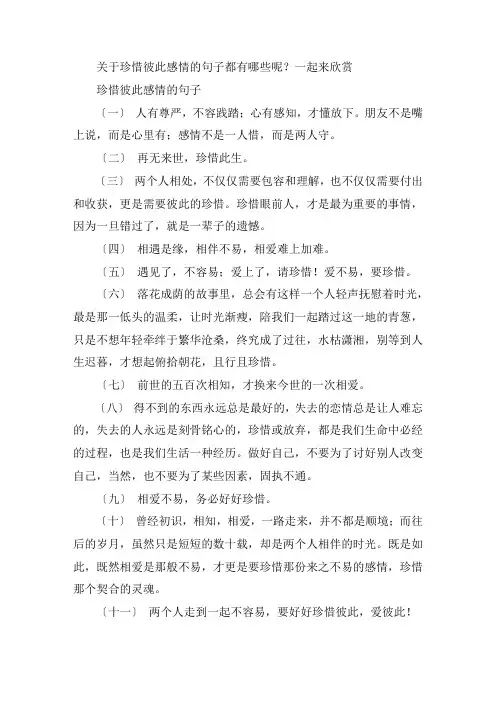 关于珍惜彼此感情的句子都有哪些呢？一起来欣赏

珍惜彼此感情的句子

〔一〕 人有尊严，不容践踏；心有感知，才懂放下。朋友不是嘴上说，而是心里有；感情不是一人惜，而是两人守。

〔二〕 再无来世，珍惜此生。

〔三〕 两个人相处，不仅仅需要包容和理解，也不仅仅需要付出和收获，更是需要彼此的珍惜。珍惜眼前人，才是最为重要的事情，因为一旦错过了，就是一辈子的遗憾。

〔四〕 相遇是缘，相伴不易，相爱难上加难。

〔五〕 遇见了，不容易；爱上了，请珍惜！爱不易，要珍惜。

〔六〕 落花成荫的故事里，总会有这样一个人轻声抚慰着时光，最是那一低头的温柔，让时光渐瘦，陪我们一起踏过这一地的青葱，只是不想年轻牵绊于繁华沧桑，终究成了过往，水枯潇湘，别等到人生迟暮，才想起俯拾朝花，且行且珍惜。

〔七〕 前世的五百次相知，才换来今世的一次相爱。

〔八〕 得不到的东西永远总是最好的，失去的恋情总是让人难忘的，失去的人永远是刻骨铭心的，珍惜或放弃，都是我们生命中必经的过程，也是我们生活一种经历。做好自己，不要为了讨好别人改变自己，当然，也不要为了某些因素，固执不通。

〔九〕 相爱不易，务必好好珍惜。

〔十〕 曾经初识，相知，相爱，一路走来，并不都是顺境；而往后的岁月，虽然只是短短的数十载，却是两个人相伴的时光。既是如此，既然相爱是那般不易，才更是要珍惜那份来之不易的感情，珍惜那个契合的灵魂。

〔十一〕 两个人走到一起不容易，要好好珍惜彼此，爱彼此！